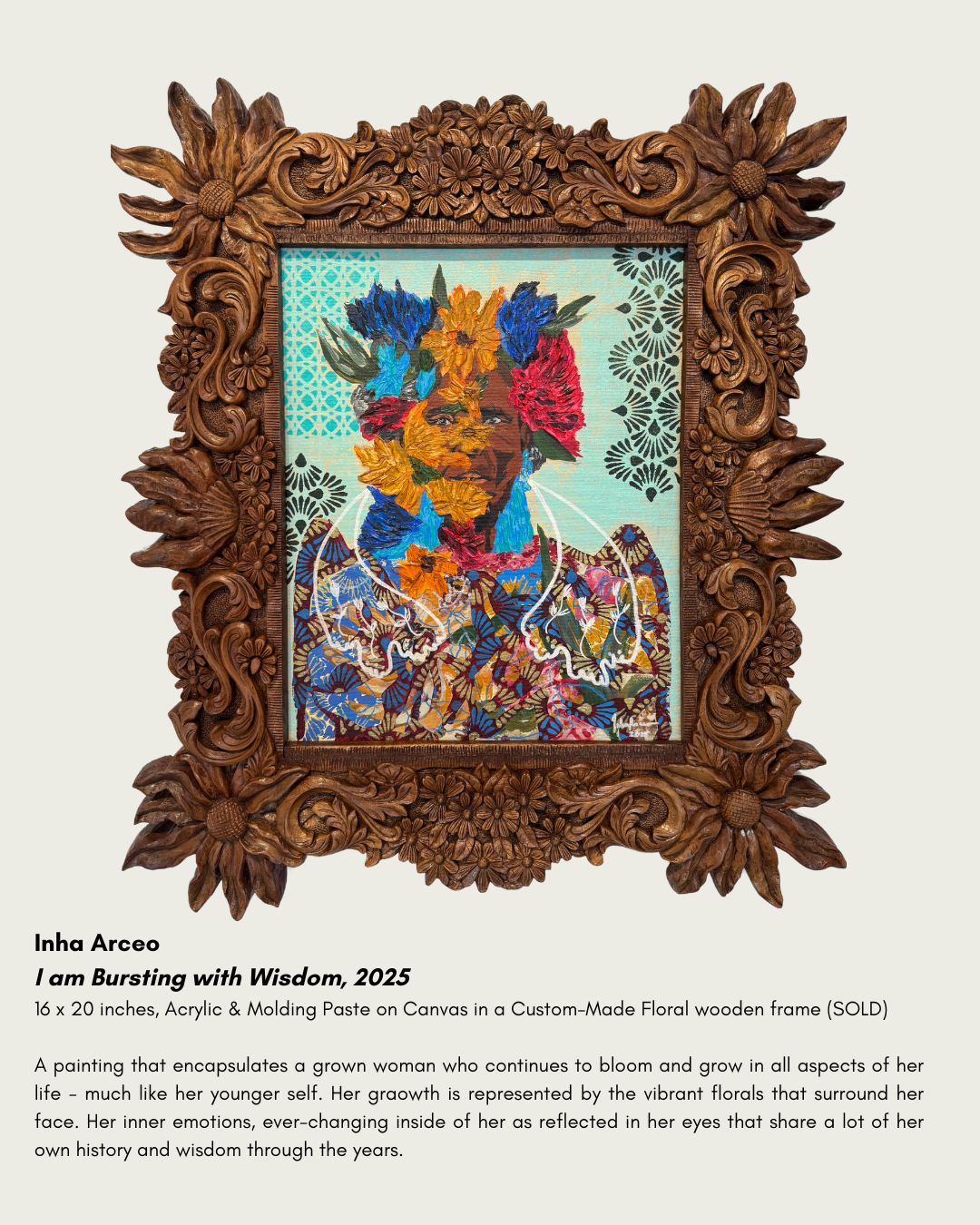 Inha Arceo
I am Bursting with Wisdom, 2025
16 x 20 inches, Acrylic & Molding Paste on Canvas in a Custom-Made Floral wooden frame (SOLD)

A painting that encapsulates a grown woman who continues to bloom and grow in all aspects of her life - much like her younger self. Her graowth is represented by the vibrant florals that surround her face. Her inner emotions, ever-changing inside of her as reflected in her eyes that share a lot of her own history and wisdom through the years.